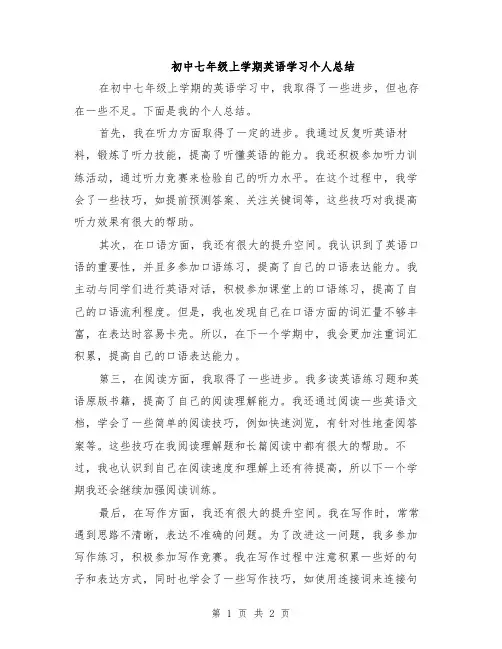 初中七年级上学期英语学习个人总结

在初中七年级上学期的英语学习中，我取得了一些进步，但也存在一些不足。下面是我的个人总结。

首先，我在听力方面取得了一定的进步。我通过反复听英语材料，锻炼了听力技能，提高了听懂英语的能力。我还积极参加听力训练活动，通过听力竞赛来检验自己的听力水平。在这个过程中，我学会了一些技巧，如提前预测答案、关注关键词等，这些技巧对我提高听力效果有很大的帮助。

其次，在口语方面，我还有很大的提升空间。我认识到了英语口语的重要性，并且多参加口语练习，提高了自己的口语表达能力。我主动与同学们进行英语对话，积极参加课堂上的口语练习，提高了自己的口语流利程度。但是，我也发现自己在口语方面的词汇量不够丰富，在表达时容易卡壳。所以，在下一个学期中，我会更加注重词汇积累，提高自己的口语表达能力。

第三，在阅读方面，我取得了一些进步。我多读英语练习题和英语原版书籍，提高了自己的阅读理解能力。我还通过阅读一些英语文档，学会了一些简单的阅读技巧，例如快速浏览，有针对性地查阅答案等。这些技巧在我阅读理解题和长篇阅读中都有很大的帮助。不过，我也认识到自己在阅读速度和理解上还有待提高，所以下一个学期我还会继续加强阅读训练。

最后，在写作方面，我还有很大的提升空间。我在写作时，常常遇到思路不清晰，表达不准确的问题。为了改进这一问题，我多参加写作练习，积极参加写作竞赛。我在写作过程中注意积累一些好的句子和表达方式，同时也学会了一些写作技巧，如使用连接词来连接句

第 1 页 共 2 页